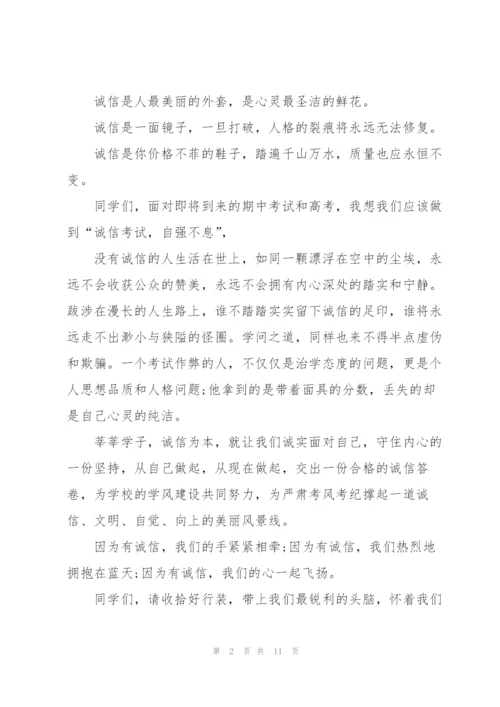 诚信是人最美丽的外套，是心灵最圣洁的鲜花。

诚信是一面镜子，一旦打破，人格的裂痕将永远无法修复。

诚信是你价格不菲的鞋子，踏遍千山万水，质量也应永恒不变。

同学们，面对即将到来的期中考试和高考，我想我们应该做到“诚信考试，自强不息”，

没有诚信的人生活在世上，如同一颗漂浮在空中的尘埃，永远不会收获公众的赞美，永远不会拥有内心深处的踏实和宁静。跋涉在漫长的人生路上，谁不踏踏实实留下诚信的足印，谁将永远走不出渺小与狭隘的怪圈。学问之道，同样也来不得半点虚伪和欺骗。一个考试作弊的人，不仅仅是治学态度的问题，更是个人思想品质和人格问题;他拿到的是带着面具的分数，丢失的却是自己心灵的纯洁。

莘莘学子，诚信为本，就让我们诚实面对自己，守住内心的一份坚持，从自己做起，从现在做起，交出一份合格的诚信答卷，为学校的学风建设共同努力，为严肃考风考纪撑起一道诚信、文明、自觉、向上的美丽风景线。

因为有诚信，我们的手紧紧相牵;因为有诚信，我们热烈地拥抱在蓝天;因为有诚信，我们的心一起飞扬。

同学们，请收拾好行装，带上我们最锐利的头脑，怀着我们

第 2 页 共 11 页